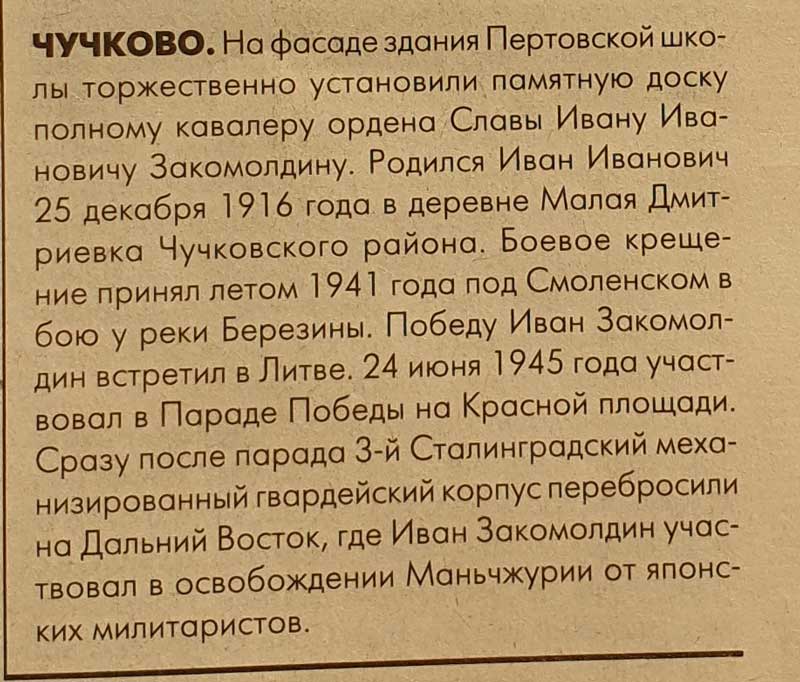 ЧУЧКОВО. На фасаде здания Пертовской школы торжественно установили памятную доску полному кавалеру ордена Славы Ивану Ивановичу Закомолдину. Родился Иван Иванович 25 декабря 1916 года в деревне Малая Дмитриевка Чучковского района. Боевое крещение принял летом 1941 года под Смоленском в бою у реки Березины. Победу Иван Закомолдин встретил в Литве. 24 июня 1945 года участвовал в Параде Победы на Красной площади. Сразу после парада 3-й Сталинградский механизированный гвардейский корпус перебросили на Дальний Восток, где Иван Закомолдин участвовал в освобождении Маньчжурии от японских милитаристов.